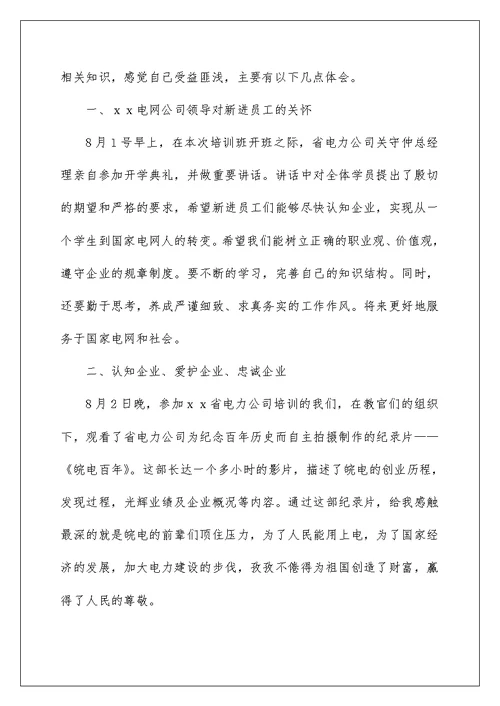 相关知识，感觉自己受益匪浅，主要有以下几点体会。

一、ｘｘ电网公司领导对新进员工的关怀

8月1号早上，在本次培训班开班之际，省电力公司关守仲总经理亲自参加开学典礼，并做重要讲话。讲话中对全体学员提出了殷切的期望和严格的要求，希望新进员工们能够尽快认知企业，实现从一个学生到国家电网人的转变。希望我们能树立正确的职业观、价值观，遵守企业的规章制度。要不断的学习，完善自己的知识结构。同时，还要勤于思考，养成严谨细致、求真务实的工作作风。将来更好地服务于国家电网和社会。

二、认知企业、爱护企业、忠诚企业

8月2日晚，参加ｘｘ省电力公司培训的我们，在教官们的组织下，观看了省电力公司为纪念百年历史而自主拍摄制作的纪录片——《皖电百年》。这部长达一个多小时的影片，描述了皖电的创业历程，发现过程，光辉业绩及企业概况等内容。通过这部纪录片，给我感触最深的就是皖电的前辈们顶住压力，为了人民能用上电，为了国家经济的发展，加大电力建设的步伐，孜孜不倦得为祖国创造了财富，赢得了人民的尊敬。